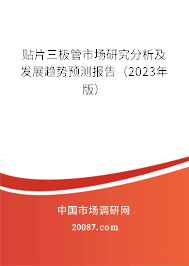 贴片三极管市场研究分析及发展趋势预测报告（2023年版）

中国市场调研网

20087.com